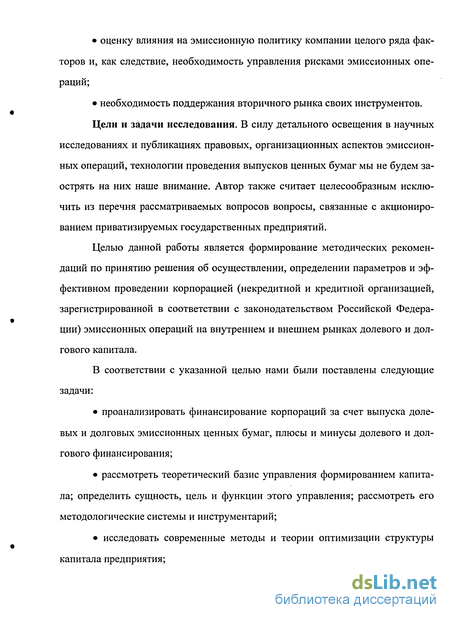 • оценку влияния на эмиссионную политику компании целого ряда факторов и, как следствие, необходимость управления рисками эмиссионных операций;

• необходимость поддержания вторичного рынка своих инструментов.

Цели и задачи исследования. В силу детального освещения в научных исследованиях и публикациях правовых, организационных аспектов эмиссионных операций, технологии проведения выпусков ценных бумаг мы не будем заострять на них наше внимание. Автор также считает целесообразным исключить из перечня рассматриваемых вопросов вопросы, связанные с акционированием приватизируемых государственных предприятий.

Целью данной работы является формирование методических рекомендаций по принятию решения об осуществлении, определении параметров и эффективном проведении корпорацией (некредитной и кредитной организацией, зарегистрированной в соответствии с законодательством Российской Федерации) эмиссионных операций на внутреннем и внешнем рынках долевого и долгового капитала.

В соответствии с указанной целью нами были поставлены следующие задачи:

• проанализировать финансирование корпораций за счет выпуска долевых и долговых эмиссионных ценных бумаг, плюсы и минусы долевого и долгового финансирования;

• рассмотреть теоретический базис управления формированием капитала; определить сущность, цель и функции этого управления; рассмотреть его методологические системы и инструментарий;

• исследовать современные методы и теории оптимизации структуры капитала предприятия;

dsLib.net
библиотека диссертаций